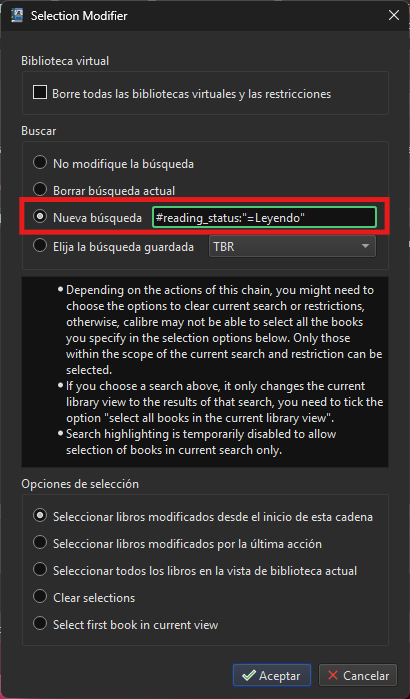 Selection Modifier

Biblioteca virtual

Borre todas las bibliotecas virtuales y las restricciones

Buscar

No modifique la búsqueda

Borrar búsqueda actual

Nueva búsqueda #reading_status:"=Leyendo"

Elija la búsqueda guardada TBR

• Depending on the actions of this chain, you might need to choose the options to clear current search or restrictions, otherwise, calibre may not be able to select all the books you specify in the selection options below. Only those within the scope of the current search and restriction can be selected.
• If you choose a search above, it only changes the current library view to the results of that search, you need to tick the option "select all books in the current library view".
• Search highlighting is temporarily disabled to allow selection of books in current search only.

Opciones de selección

Seleccionar libros modificados desde el inicio de esta cadena

Seleccionar libros modificados por la última acción

Seleccionar todos los libros en la vista de biblioteca actual

Clear selections

Select first book in current view

Aceptar

Cancelar